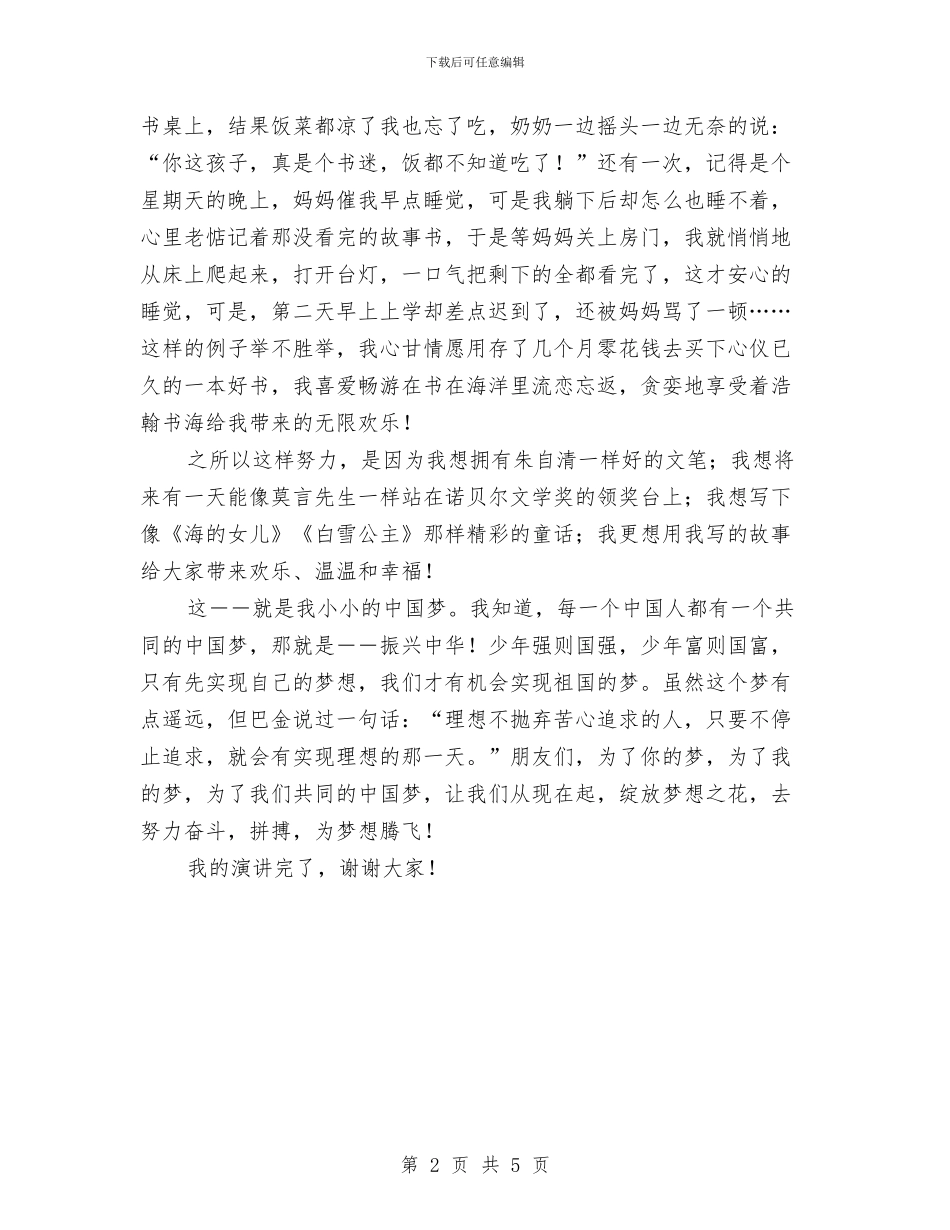 下载后可任意编辑

书桌上，结果饭菜都凉了我也忘了吃，奶奶一边摇头一边无奈的说：“你这孩子，真是个书迷，饭都不知道吃了！”还有一次，记得是个星期天的晚上，妈妈催我早点睡觉，可是我躺下后却怎么也睡不着，心里老惦记着那没看完的故事书，于是等妈妈关上房门，我就悄悄地从床上爬起来，打开台灯，一口气把剩下的全都看完了，这才安心的睡觉，可是，第二天早上上学却差点迟到了，还被妈妈骂了一顿……这样的例子举不胜举，我心甘情愿用存了几个月零花钱去买下心仪已久的一本好书，我喜爱畅游在书在海洋里流恋忘返，贪婪地享受着浩翰书海给我带来的无限欢乐！

之所以这样努力，是因为我想拥有朱自清一样好的文笔；我想将来有一天能像莫言先生一样站在诺贝尔文学奖的领奖台上；我想写下像《海的女儿》《白雪公主》那样精彩的童话；我更想用我写的故事给大家带来欢乐、温温和幸福！

这——就是我小小的中国梦。我知道，每一个中国人都有一个共同的中国梦，那就是——振兴中华！少年强则国强，少年富则国富，只有先实现自己的梦想，我们才有机会实现祖国的梦。虽然这个梦有点遥远，但巴金说过一句话：“理想不抛弃苦心追求的人，只要不停止追求，就会有实现理想的那一天。”朋友们，为了你的梦，为了我的梦，为了我们共同的中国梦，让我们从现在起，绽放梦想之花，去努力奋斗，拼搏，为梦想腾飞！

我的演讲完了，谢谢大家！

第 2 页 共 5 页